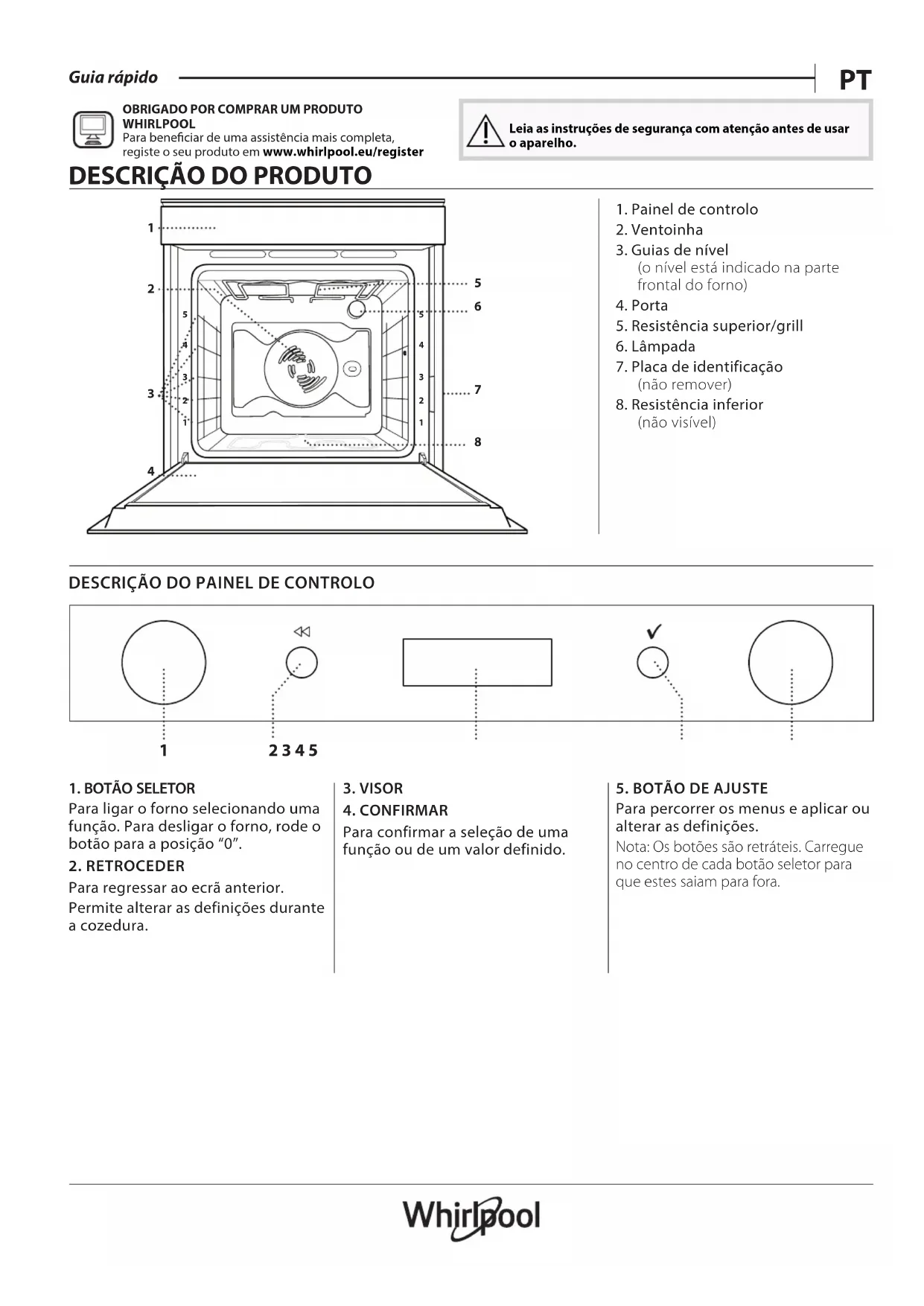 Guia rápido

PT

OBRIGADO POR COMPRAR UM PRODUTO WHIRLPOOL
Para beneficiar de uma assistência mais completa, registe o seu produto em www.whirlpool.eu/register

Leia as instruções de segurança com atenção antes de usar o aparelho.

DESCRIÇÃO DO PRODUTO

1
2
3
4
5
6
7
8
5
4
3
2
1
5
4
3
2
1

1. Painel de controlo
2. Ventoinha
3. Guias de nível (o nível está indicado na parte frontal do forno)
4. Porta
5. Resistência superior/grill
6. Lâmpada
7. Placa de identificação (não remover)
8. Resistência inferior (não visível)

DESCRIÇÃO DO PAINEL DE CONTROLO

1
2 3 4 5

1. BOTÃO SELETOR
Para ligar o forno selecionando uma função. Para desligar o forno, rode o botão para a posição “0”.

2. RETROCEDER
Para regressar ao ecrã anterior.
Permite alterar as definições durante a cozedura.

3. VISOR

4. CONFIRMAR
Para confirmar a seleção de uma função ou de um valor definido.

5. BOTÃO DE AJUSTE
Para percorrer os menus e aplicar ou alterar as definições.
Nota: Os botões são retráteis. Carregue no centro de cada botão seletor para que estes saiam para fora.

Whirlpool